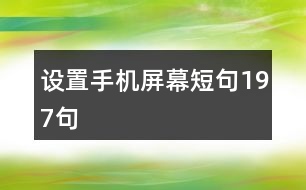 设置手机屏幕短句197句